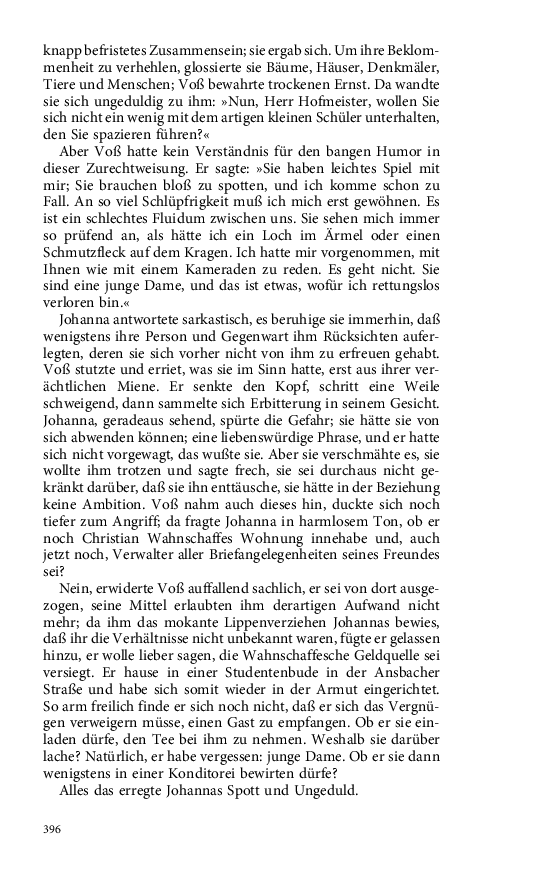 knapp befristetes Zusammensein; sie ergab sich. Um ihre Beklommenheit zu verhehlen, glossierte sie Bäume, Häuser, Denkmäler, Tiere und Menschen; Voß bewahrte trockenen Ernst. Da wandte sie sich ungeduldig zu ihm: »Nun, Herr Hofmeister, wollen Sie sich nicht ein wenig mit dem artigen kleinen Schüler unterhalten, den Sie spazieren führen?«

Aber Voß hatte kein Verständnis für den bangen Humor in dieser Zurechtweisung. Er sagte: »Sie haben leichtes Spiel mit mir; Sie brauchen bloß zu spotten, und ich komme schon zu Fall. An so viel Schlüpfrigkeit muß ich mich erst gewöhnen. Es ist ein schlechtes Fluidum zwischen uns. Sie sehen mich immer so prüfend an, als hätte ich ein Loch im Ärmel oder einen Schmutzfleck auf dem Kragen. Ich hatte mir vorgenommen, mit Ihnen wie mit einem Kameraden zu reden. Es geht nicht. Sie sind eine junge Dame, und das ist etwas, wofür ich rettungslos verloren bin.«

Johanna antwortete sarkastisch, es beruhige sie immerhin, daß wenigstens ihre Person und Gegenwart ihm Rücksichten auferlegten, deren sie sich vorher nicht von ihm zu erfreuen gehabt. Voß stutzte und erriet, was sie im Sinn hatte, erst aus ihrer verächtlichen Miene. Er senkte den Kopf, schritt eine Weile schweigend, dann sammelte sich Erbitterung in seinem Gesicht. Johanna, geradeaus sehend, spürte die Gefahr; sie hätte sie von sich abwenden können; eine liebenswürdige Phrase, und er hatte sich nicht vorgewagt, das wußte sie. Aber sie verschmähte es, sie wollte ihm trotzen und sagte frech, sie sei durchaus nicht gekränkt darüber, daß sie ihn enttäusche, sie hätte in der Beziehung keine Ambition. Voß nahm auch dieses hin, duckte sich noch tiefer zum Angriff; da fragte Johanna in harmlosem Ton, ob er noch Christian Wahnschaffes Wohnung innehabe und, auch jetzt noch, Verwalter aller Briefangelegenheiten seines Freundes sei?

Nein, erwiderte Voß auffallend sachlich, er sei von dort ausgezogen, seine Mittel erlaubten ihm derartigen Aufwand nicht mehr; da ihm das mokante Lippenverziehen Johannas bewies, daß ihr die Verhältnisse nicht unbekannt waren, fügte er gelassen hinzu, er wolle lieber sagen, die Wahnschaffesche Geldquelle sei versiegt. Er hause in einer Studentenbude in der Ansbacher Straße und habe sich somit wieder in der Armut eingerichtet. So arm freilich finde er sich noch nicht, daß er sich das Vergnügen verweigern müsse, einen Gast zu empfangen. Ob er sie einladen dürfe, den Tee bei ihm zu nehmen. Weshalb sie darüber lache? Natürlich, er habe vergessen: junge Dame. Ob er sie dann wenigstens in einer Konditorei bewirten dürfe?

Alles das erregte Johannas Spott und Ungeduld.

396